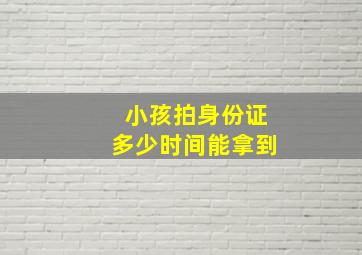 小孩拍身份证
多少时间能拿到